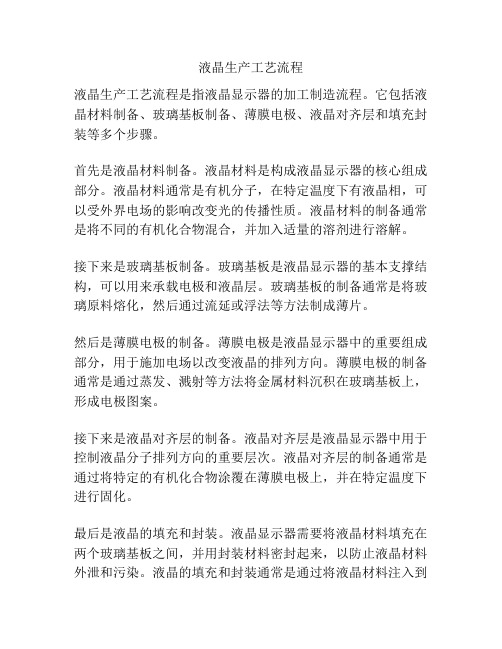 液晶生产工艺流程

液晶生产工艺流程是指液晶显示器的加工制造流程。它包括液晶材料制备、玻璃基板制备、薄膜电极、液晶对齐层和填充封装等多个步骤。

首先是液晶材料制备。液晶材料是构成液晶显示器的核心组成部分。液晶材料通常是有机分子，在特定温度下有液晶相，可以受外界电场的影响改变光的传播性质。液晶材料的制备通常是将不同的有机化合物混合，并加入适量的溶剂进行溶解。

接下来是玻璃基板制备。玻璃基板是液晶显示器的基本支撑结构，可以用来承载电极和液晶层。玻璃基板的制备通常是将玻璃原料熔化，然后通过流延或浮法等方法制成薄片。

然后是薄膜电极的制备。薄膜电极是液晶显示器中的重要组成部分，用于施加电场以改变液晶的排列方向。薄膜电极的制备通常是通过蒸发、溅射等方法将金属材料沉积在玻璃基板上，形成电极图案。

接下来是液晶对齐层的制备。液晶对齐层是液晶显示器中用于控制液晶分子排列方向的重要层次。液晶对齐层的制备通常是通过将特定的有机化合物涂覆在薄膜电极上，并在特定温度下进行固化。

最后是液晶的填充和封装。液晶显示器需要将液晶材料填充在两个玻璃基板之间，并用封装材料密封起来，以防止液晶材料外泄和污染。液晶的填充和封装通常是通过将液晶材料注入到